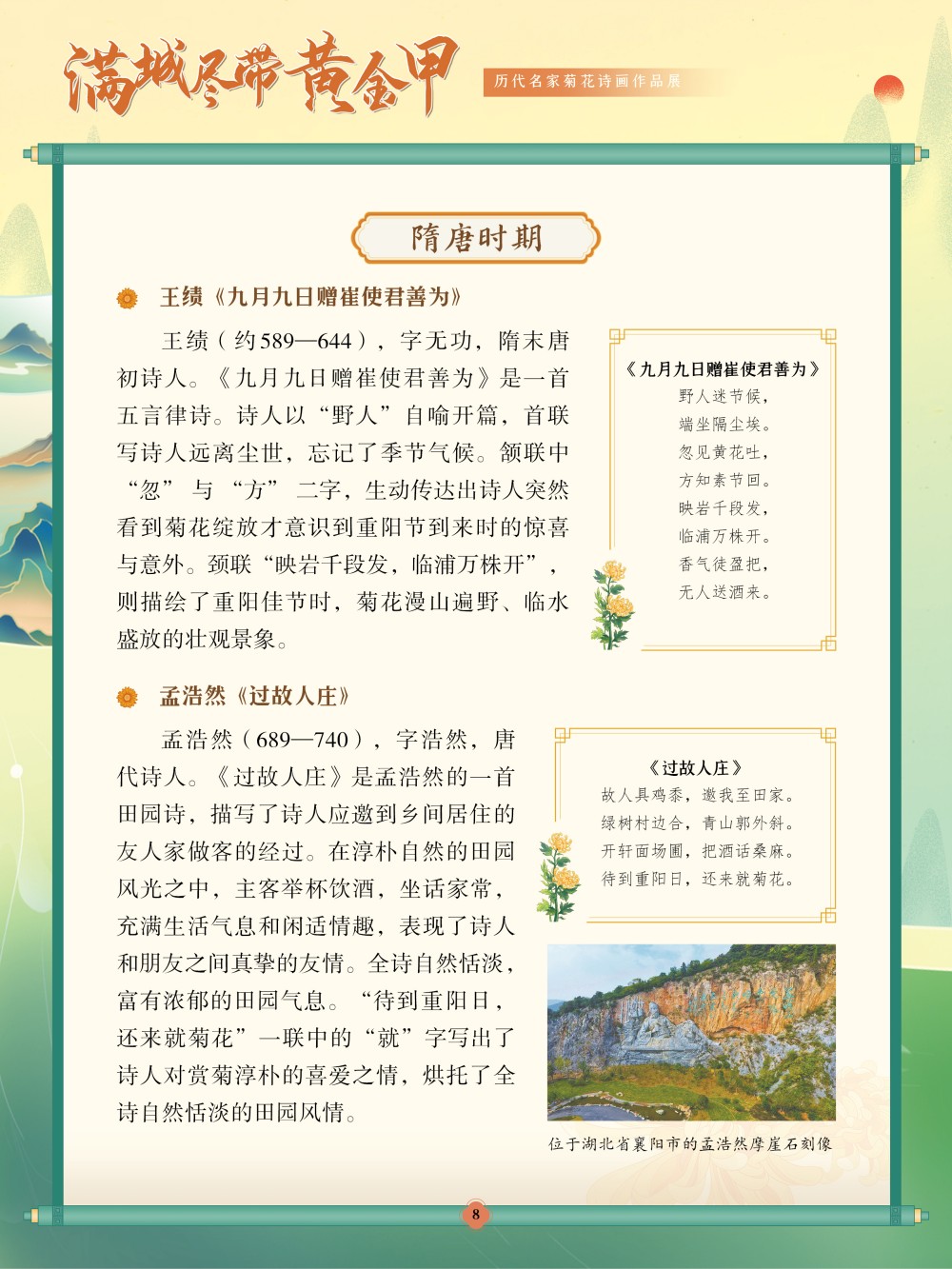 满城尽带黄金甲

历代名家菊花诗画作品展

隋唐时期

王绩《九月九日赠崔使君善为》

王绩（约589—644），字无功，隋末唐初诗人。《九月九日赠崔使君善为》是一首五言律诗。诗人以“野人”自喻开篇，首联写诗人远离尘世，忘记了季节气候。颔联中“忽”与“方”二字，生动传达出诗人突然看到菊花绽放才意识到重阳节到来时的惊喜与意外。颈联“映岩千段发，临浦万株开”，则描绘了重阳佳节时，菊花漫山遍野、临水盛放的壮观景象。

《九月九日赠崔使君善为》
野人迷节候，
端坐隔尘埃。
忽见黄花吐，
方知素节回。
映岩千段发，
临浦万株开。
香气徒盈把，
无人送酒来。

孟浩然《过故人庄》

孟浩然（689—740），字浩然，唐代诗人。《过故人庄》是孟浩然的一首田园诗，描写了诗人应邀到乡间居住的友人家做客的经过。在淳朴自然的田园风光之中，主客举杯饮酒，坐话家常，充满生活气息和闲适情趣，表现了诗人和朋友之间真挚的友情。全诗自然恬淡，富有浓郁的田园气息。“待到重阳日，还来就菊花”一联中的“就”字写出了诗人对赏菊淳朴的喜爱之情，烘托了全诗自然恬淡的田园风情。

《过故人庄》
故人具鸡黍，邀我至田家。
绿树村边合，青山郭外斜。
开轩面场圃，把酒话桑麻。
待到重阳日，还来就菊花。

位于湖北省襄阳市的孟浩然摩崖石刻像

8